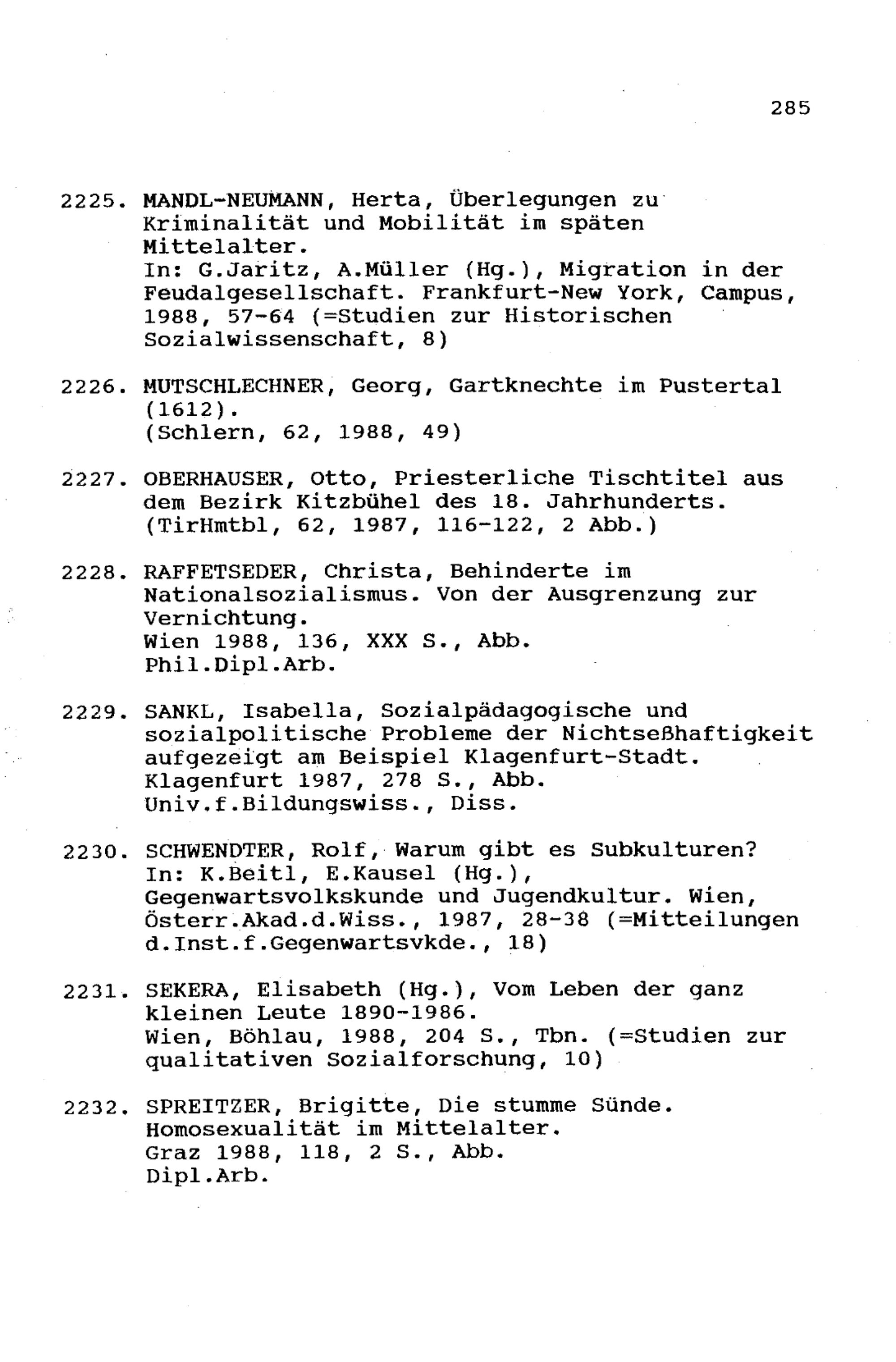 285

2225. MANDL-NEUMANN, Herta, Überlegungen zu Kriminalität und Mobilität im späten Mittelalter.
In: G.Jaritz, A.Müller (Hg.), Migration in der Feudalgesellschaft. Frankfurt-New York, Campus, 1988, 57-64 (=Studien zur Historischen Sozialwissenschaft, 8)

2226. MUTSCHLECHNER, Georg, Gartknechte im Pustertal (1612).
(Schlern, 62, 1988, 49)

2227. OBERHAUSER, Otto, Priesterliche Tischtitel aus dem Bezirk Kitzbühel des 18. Jahrhunderts.
(TirHmtbl, 62, 1987, 116-122, 2 Abb.)

2228. RAFFETSEDER, Christa, Behinderte im Nationalsozialismus. Von der Ausgrenzung zur Vernichtung.
Wien 1988, 136, XXX S., Abb.
Phil.Dipl.Arb.

2229. SANKL, Isabella, Sozialpädagogische und sozialpolitische Probleme der Nichtseßhaftigkeit aufgezeigt am Beispiel Klagenfurt-Stadt.
Klagenfurt 1987, 278 S., Abb.
Univ.f.Bildungswiss., Diss.

2230. SCHWENDTER, Rolf, Warum gibt es Subkulturen?
In: K.Beitl, E.Kausel (Hg.), Gegenwartsvolkskunde und Jugendkultur. Wien, Österr.Akad.d.Wiss., 1987, 28-38 (=Mitteilungen d.Inst.f.Gegenwartsvkde., 18)

2231. SEKERA, Elisabeth (Hg.), Vom Leben der ganz kleinen Leute 1890-1986.
Wien, Böhlau, 1988, 204 S., Tbn. (=Studien zur qualitativen Sozialforschung, 10)

2232. SPREITZER, Brigitte, Die stumme Sünde. Homosexualität im Mittelalter.
Graz 1988, 118, 2 S., Abb.
Dipl.Arb.